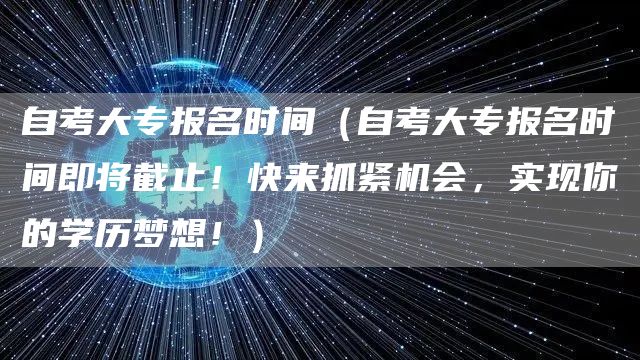 自考大专报名时间（自考大专报名时间即将截止！快来抓紧机会，实现你的学历梦想！）